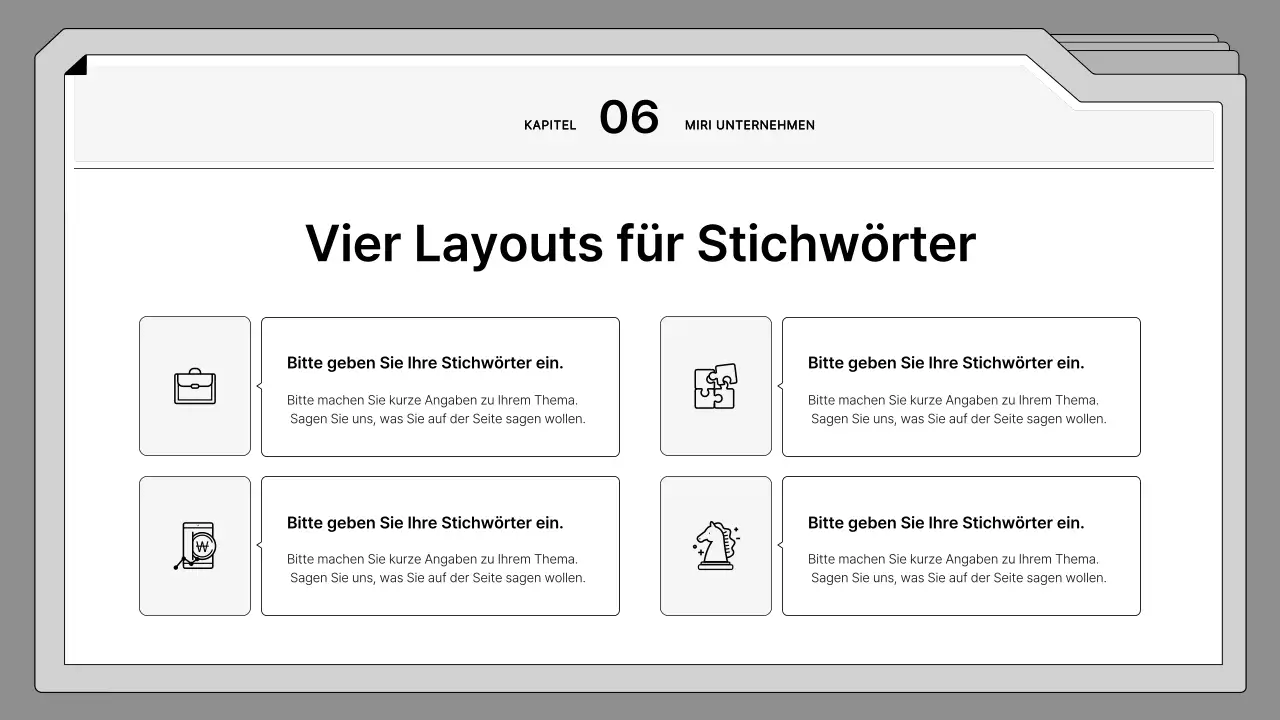 KAPITEL 06 MIRI UNTERNEHMEN

Vier Layouts für Stichwörter

Bitte geben Sie Ihre Stichwörter ein.

Bitte machen Sie kurze Angaben zu Ihrem Thema. Sagen Sie uns, was Sie auf der Seite sagen wollen.

Bitte geben Sie Ihre Stichwörter ein.

Bitte machen Sie kurze Angaben zu Ihrem Thema. Sagen Sie uns, was Sie auf der Seite sagen wollen.

Bitte geben Sie Ihre Stichwörter ein.

Bitte machen Sie kurze Angaben zu Ihrem Thema. Sagen Sie uns, was Sie auf der Seite sagen wollen.

Bitte geben Sie Ihre Stichwörter ein.

Bitte machen Sie kurze Angaben zu Ihrem Thema. Sagen Sie uns, was Sie auf der Seite sagen wollen.